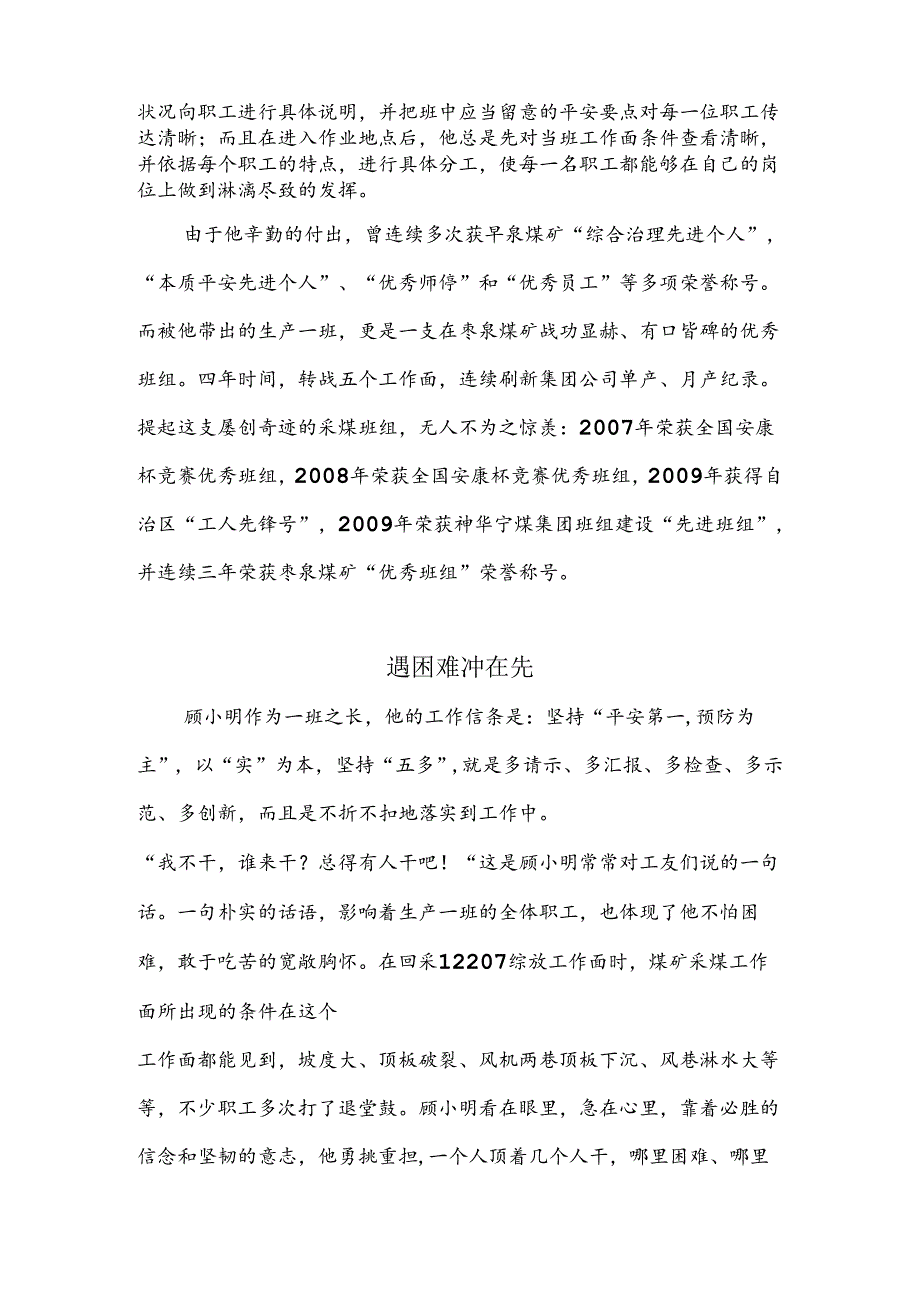 状况向职工进行具体说明，并把班中应当留意的平安要点对每一位职工传达清晰；而且在进入作业地点后，他总是先对当班工作面条件查看清晰，并依据每个职工的特点，进行具体分工，使每一名职工都能够在自己的岗位上做到淋漓尽致的发挥。

由于他辛勤的付出，曾连续多次获早泉煤矿“综合治理先进个人”，“本质平安先进个人”、“优秀师停”和“优秀员工”等多项荣誉称号。而被他带出的生产一班，更是一支在枣泉煤矿战功显赫、有口皆碑的优秀班组。四年时间，转战五个工作面，连续刷新集团公司单产、月产纪录。提起这支屡创奇迹的采煤班组，无人不为之惊羡：2007年荣获全国安康杯竞赛优秀班组，2008年荣获全国安康杯竞赛优秀班组，2009年获得自治区“工人先锋号”，2009年荣获神华宁煤集团班组建设“先进班组”，并连续三年荣获枣泉煤矿“优秀班组”荣誉称号。

遇困难冲在先

顾小明作为一班之长，他的工作信条是：坚持“平安第一，预防为主”，以“实”为本，坚持“五多”，就是多请示、多汇报、多检查、多示范、多创新，而且是不折不扣地落实到工作中。

“我不干，谁来干？总得有人干吧！“这是顾小明常常对工友们说的一句话。一句朴实的话语，影响着生产一班的全体职工，也体现了他不怕困难，敢于吃苦的宽敞胸怀。在回采12207综放工作面时，煤矿采煤工作面所出现的条件在这个

工作面都能见到，坡度大、顶板破裂、风机两巷顶板下沉、风巷淋水大等等，不少职工多次打了退堂鼓。顾小明看在眼里，急在心里，靠着必胜的信念和坚韧的意志，他勇挑重担，一个人顶着几个人干，哪里困难、哪里